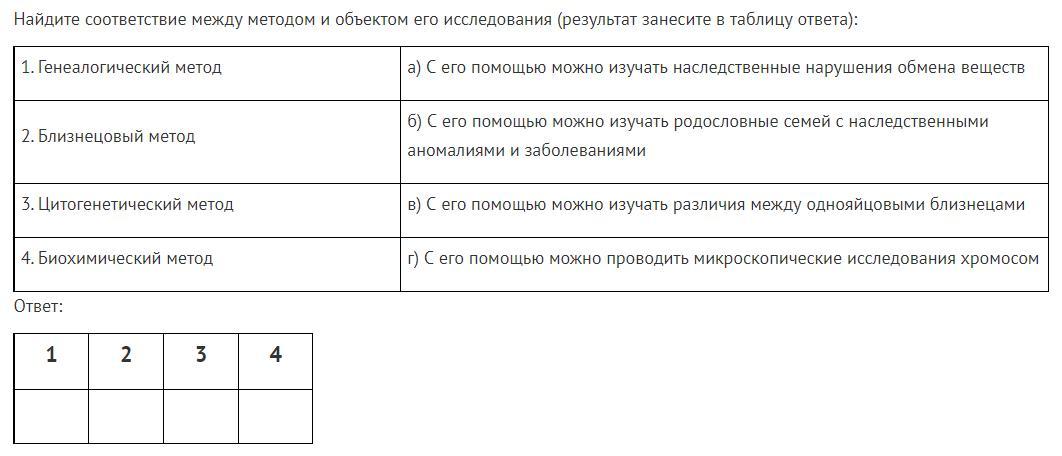 Найдите соответствие между методом и объектом его исследования (результат занесите в таблицу ответа):

| | |
|---|---|
| 1. Генеалогический метод | а) С его помощью можно изучать наследственные нарушения обмена веществ |
| 2. Близнецовый метод | б) С его помощью можно изучать родословные семей с наследственными аномалиями и заболеваниями |
| 3. Цитогенетический метод | в) С его помощью можно изучать различия между однояйцовыми близнецами |
| 4. Биохимический метод | г) С его помощью можно проводить микроскопические исследования хромосом |

Ответ:

| 1 | 2 | 3 | 4 |
|---|---|---|---|
| | | | |